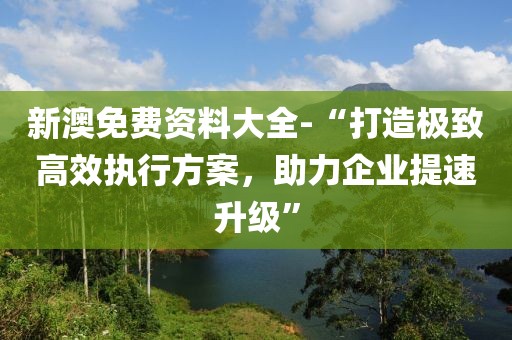 新澳免费资料大全-“打造极致高效执行方案，助力企业提速升级”